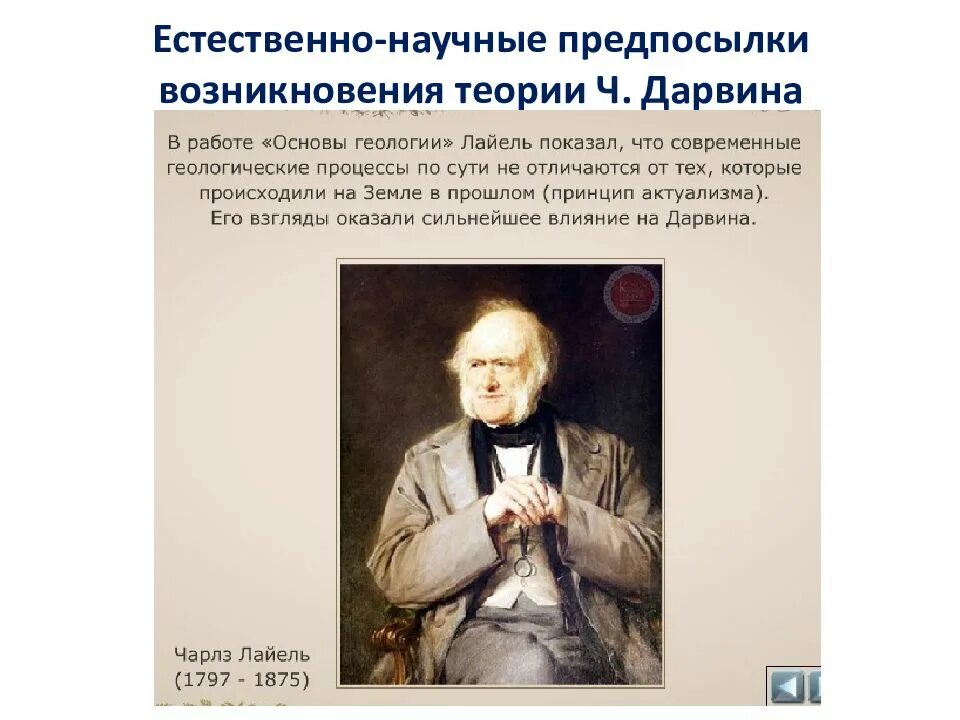 Естественно-научные предпосылки возникновения теории Ч. Дарвина

В работе «Основы геологии» Лайель показал, что современные геологические процессы по сути не отличаются от тех, которые происходили на Земле в прошлом (принцип актуализма). Его взгляды оказали сильнейшее влияние на Дарвина.

Чарлз Лайель
(1797 - 1875)